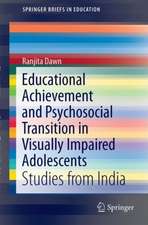 SPRINGER BRIEFS IN EDUCATION

Ranjita Dawn

Educational Achievement and Psychosocial Transition in Visually Impaired Adolescents

Studies from India

Springer